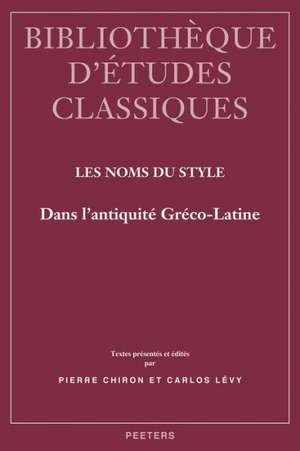 BIBLIOTHÈQUE D'ÉTUDES CLASSIQUES

LES NOMS DU STYLE

Dans l'antiquité Gréco-Latine

Textes présentés et édités par

PIERRE CHIRON ET CARLOS LÉVY

PEETERS